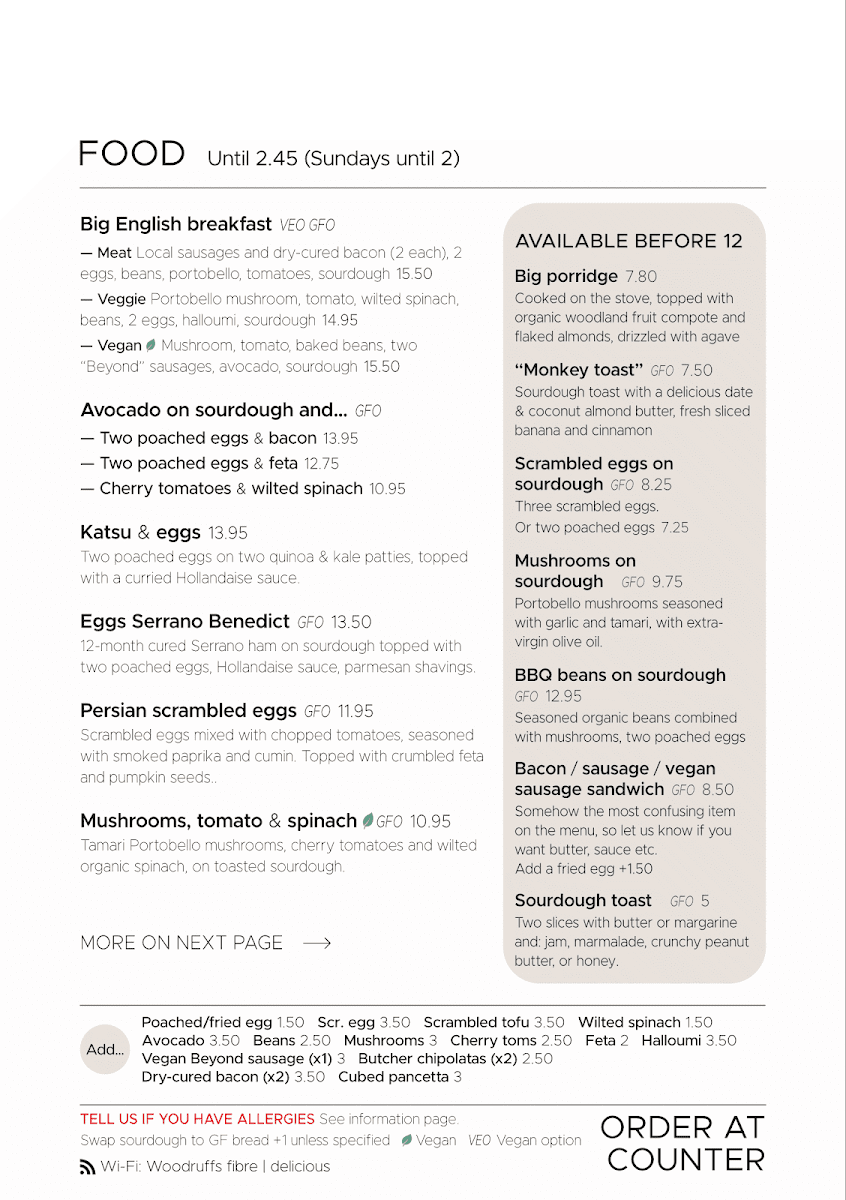 FOOD Until 2.45 (Sundays until 2)

Big English breakfast VEO GFO
— Meat Local sausages and dry-cured bacon (2 each), 2 eggs, beans, portobello, tomatoes, sourdough 15.50
— Veggie Portobello mushroom, tomato, wilted spinach, beans, 2 eggs, halloumi, sourdough 14.95
— Vegan Mushroom, tomato, baked beans, two "Beyond" sausages, avocado, sourdough 15.50

Avocado on sourdough and... GFO
— Two poached eggs & bacon 13.95
— Two poached eggs & feta 12.75
— Cherry tomatoes & wilted spinach 10.95

Katsu & eggs 13.95
Two poached eggs on two quinoa & kale patties, topped with a curried Hollandaise sauce.

Eggs Serrano Benedict GFO 13.50
12-month cured Serrano ham on sourdough topped with two poached eggs, Hollandaise sauce, parmesan shavings.

Persian scrambled eggs GFO 11.95
Scrambled eggs mixed with chopped tomatoes, seasoned with smoked paprika and cumin. Topped with crumbled feta and pumpkin seeds..

Mushrooms, tomato & spinach GFO 10.95
Tamari Portobello mushrooms, cherry tomatoes and wilted organic spinach, on toasted sourdough.

MORE ON NEXT PAGE ⟶

AVAILABLE BEFORE 12

Big porridge 7.80
Cooked on the stove, topped with organic woodland fruit compote and flaked almonds, drizzled with agave

"Monkey toast" GFO 7.50
Sourdough toast with a delicious date & coconut almond butter, fresh sliced banana and cinnamon

Scrambled eggs on sourdough GFO 8.25
Three scrambled eggs.
Or two poached eggs 7.25

Mushrooms on sourdough GFO 9.75
Portobello mushrooms seasoned with garlic and tamari, with extra-virgin olive oil.

BBQ beans on sourdough GFO 12.95
Seasoned organic beans combined with mushrooms, two poached eggs

Bacon / sausage / vegan sausage sandwich GFO 8.50
Somehow the most confusing item on the menu, so let us know if you want butter, sauce etc.
Add a fried egg +1.50

Sourdough toast GFO 5
Two slices with butter or margarine and: jam, marmalade, crunchy peanut butter, or honey.

Add...
Poached/fried egg 1.50 Scr. egg 3.50 Scrambled tofu 3.50 Wilted spinach 1.50 Avocado 3.50 Beans 2.50 Mushrooms 3 Cherry toms 2.50 Feta 2 Halloumi 3.50 Vegan Beyond sausage (x1) 3 Butcher chipolatas (x2) 2.50 Dry-cured bacon (x2) 3.50 Cubed pancetta 3

TELL US IF YOU HAVE ALLERGIES See information page.
Swap sourdough to GF bread +1 unless specified Vegan VEO Vegan option
Wi-Fi: Woodruffs fibre | delicious

ORDER AT COUNTER